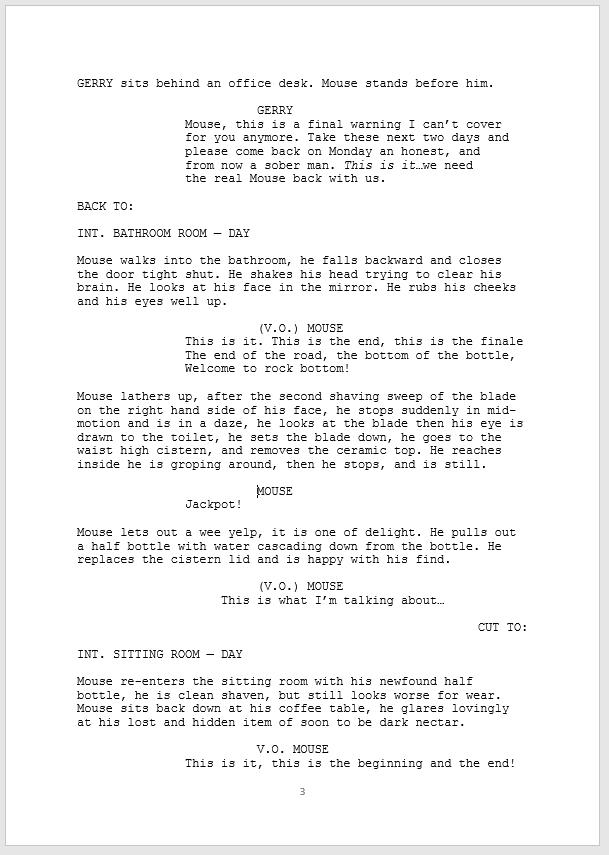 GERRY sits behind an office desk. Mouse stands before him.

GERRY
Mouse, this is a final warning I can't cover for you anymore. Take these next two days and please come back on Monday an honest, and from now a sober man. This is it…we need the real Mouse back with us.

BACK TO:

INT. BATHROOM ROOM — DAY

Mouse walks into the bathroom, he falls backward and closes the door tight shut. He shakes his head trying to clear his brain. He looks at his face in the mirror. He rubs his cheeks and his eyes well up.

(V.O.) MOUSE
This is it. This is the end, this is the finale The end of the road, the bottom of the bottle, Welcome to rock bottom!

Mouse lathers up, after the second shaving sweep of the blade on the right hand side of his face, he stops suddenly in mid-motion and is in a daze, he looks at the blade then his eye is drawn to the toilet, he sets the blade down, he goes to the waist high cistern, and removes the ceramic top. He reaches inside he is groping around, then he stops, and is still.

MOUSE
Jackpot!

Mouse lets out a wee yelp, it is one of delight. He pulls out a half bottle with water cascading down from the bottle. He replaces the cistern lid and is happy with his find.

(V.O.) MOUSE
This is what I'm talking about…

CUT TO:

INT. SITTING ROOM — DAY

Mouse re-enters the sitting room with his newfound half bottle, he is clean shaven, but still looks worse for wear. Mouse sits back down at his coffee table, he glares lovingly at his lost and hidden item of soon to be dark nectar.

V.O. MOUSE
This is it, this is the beginning and the end!

3